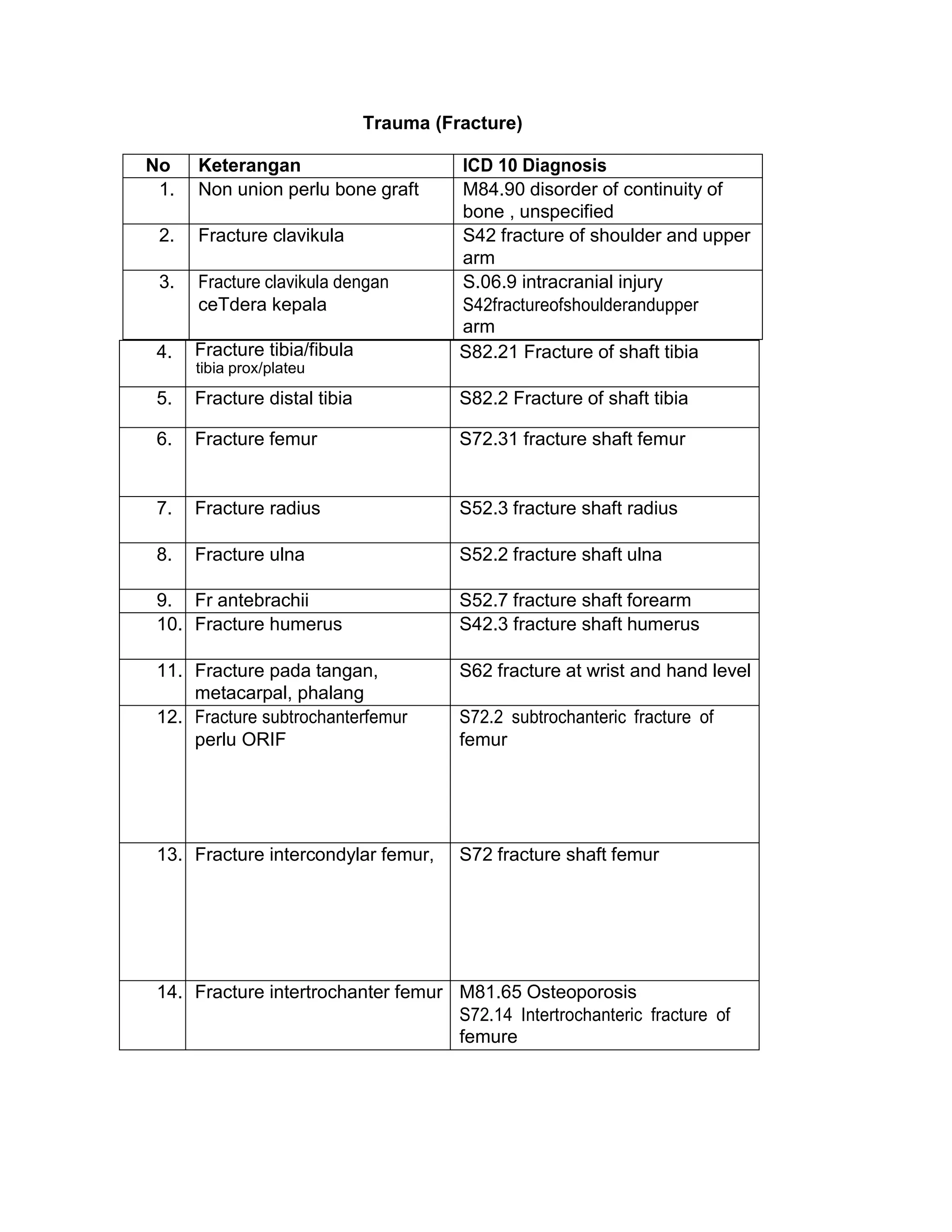 Trauma (Fracture)

| No | Keterangan | ICD 10 Diagnosis |
|---|---|---|
| 1. | Non union perlu bone graft | M84.90 disorder of continuity of bone , unspecified |
| 2. | Fracture clavikula | S42 fracture of shoulder and upper arm |
| 3. | Fracture clavikula dengan ceTdera kepala | S.06.9 intracranial injury S42fractureofshoulderandupper arm |
| 4. | Fracture tibia/fibula tibia prox/plateu | S82.21 Fracture of shaft tibia |
| 5. | Fracture distal tibia | S82.2 Fracture of shaft tibia |
| 6. | Fracture femur | S72.31 fracture shaft femur |
| 7. | Fracture radius | S52.3 fracture shaft radius |
| 8. | Fracture ulna | S52.2 fracture shaft ulna |
| 9. | Fr antebrachii | S52.7 fracture shaft forearm |
| 10. | Fracture humerus | S42.3 fracture shaft humerus |
| 11. | Fracture pada tangan, metacarpal, phalang | S62 fracture at wrist and hand level |
| 12. | Fracture subtrochanterfemur perlu ORIF | S72.2 subtrochanteric fracture of femur |
| 13. | Fracture intercondylar femur, | S72 fracture shaft femur |
| 14. | Fracture intertrochanter femur | M81.65 Osteoporosis S72.14 Intertrochanteric fracture of femure |